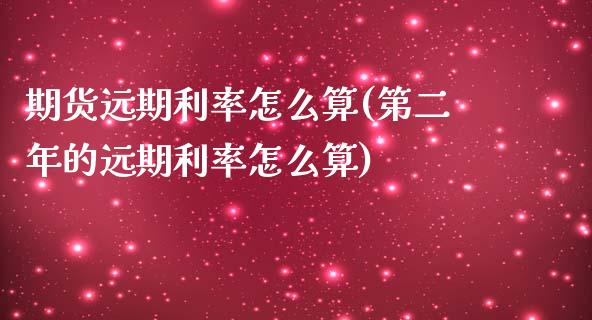 期货远期利率怎么算(第二年的远期利率怎么算)